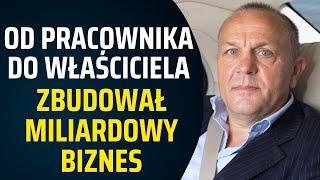 OD PRACOWNIKA DO WŁAŚCICIELA

ZBUDOWAŁ MILIARDOWY BIZNES